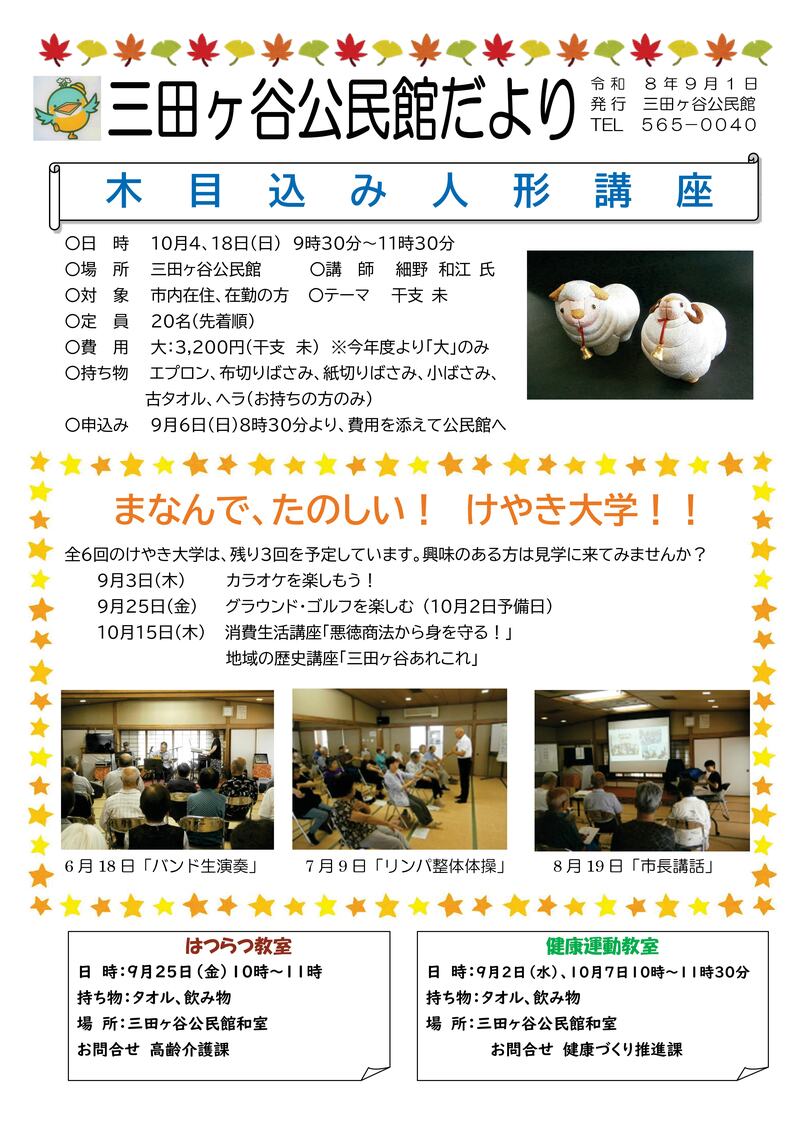 三田ヶ谷公民館だより

令和　８年９月１日
発行　三田ヶ谷公民館
TEL　565－0040

木目込み人形講座

○日　時　10月4、18日(日)　9時30分～11時30分
○場　所　三田ヶ谷公民館　　○講　師　細野 和江 氏
○対　象　市内在住、在勤の方　○テーマ　干支 未
○定　員　20名(先着順)
○費　用　大:3,200円(干支 未)　※今年度より「大」のみ
○持ち物　エプロン、布切りばさみ、紙切りばさみ、小ばさみ、古タオル、ヘラ(お持ちの方のみ)
○申込み　9月6日(日)8時30分より、費用を添えて公民館へ

まなんで、たのしい！　けやき大学！！

全6回のけやき大学は、残り3回を予定しています。興味のある方は見学に来てみませんか？
9月3日(木)　カラオケを楽しもう！
9月25日(金)　グラウンド・ゴルフを楽しむ（10月2日予備日）
10月15日(木)　消費生活講座「悪徳商法から身を守る！」
地域の歴史講座「三田ヶ谷あれこれ」

6月18日「バンド生演奏」　7月9日「リンパ整体体操」　8月19日「市長講話」

はつらつ教室
日　時：9月25日（金）10時～11時
持ち物：タオル、飲み物
場　所：三田ヶ谷公民館和室
お問合せ　高齢介護課

健康運動教室
日　時：9月2日（水）、10月7日10時～11時30分
持ち物：タオル、飲み物
場　所：三田ヶ谷公民館和室
お問合せ　健康づくり推進課